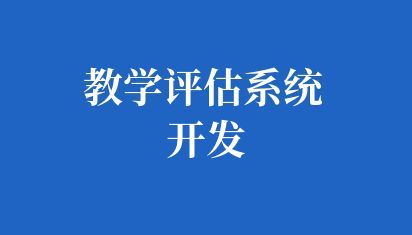 教学评估系统
开发